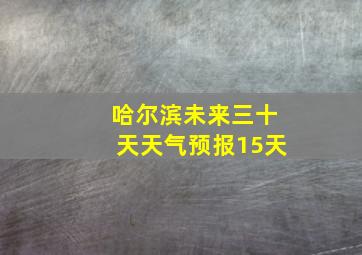 哈尔滨未来三十天天气预报15天